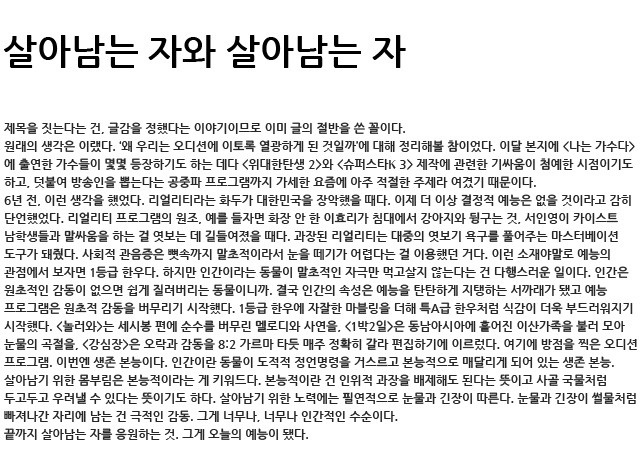 살아남는 자와 살아남는 자

제목을 짓는다는 건, 글감을 정했다는 이야기이므로 이미 글의 절반을 쓴 꼴이다.
원래의 생각은 이랬다. '왜 우리는 오디션에 이토록 열광하게 된 것일까'에 대해 정리해볼 참이었다. 이달 본지에 <나는 가수다>에 출연한 가수들이 몇몇 등장하기도 하는 데다 <위대한탄생 2>와 <슈퍼스타K 3> 제작에 관련한 기싸움이 첨예한 시점이기도 하고, 덧붙여 방송인을 뽑는다는 공중파 프로그램까지 가세한 요즘에 아주 적절한 주제라 여겼기 때문이다.
6년 전, 이런 생각을 했었다. 리얼리티라는 화두가 대한민국을 장악했을 때다. 이제 더 이상 결정적 예능은 없을 것이라고 감히 단언했었다. 리얼리티 프로그램의 원조, 예를 들자면 화장 안 한 이효리가 침대에서 강아지와 뒹구는 것, 서인영이 카이스트 남학생들과 말싸움을 하는 걸 엿보는 데 길들여졌을 때다. 과장된 리얼리티는 대중의 엿보기 욕구를 풀어주는 마스터베이션 도구가 돼줬다. 사회적 관음증은 뼛속까지 말초적이라서 눈을 떼기가 어렵다는 걸 이용했던 거다. 이런 소재야말로 예능의 관점에서 보자면 1등급 한우다. 하지만 인간이라는 동물이 말초적인 자극만 먹고살지 않는다는 건 다행스러운 일이다. 인간은 원초적인 감동이 없으면 쉽게 질려버리는 동물이니까. 결국 인간의 속성은 예능을 탄탄하게 지탱하는 서까래가 됐고 예능 프로그램은 원초적 감동을 버무리기 시작했다. 1등급 한우에 자잘한 마블링을 더해 특A급 한우처럼 식감이 더욱 부드러워지기 시작했다. <놀러와>는 세시봉 편에 순수를 버무린 멜로디와 사연을, <1박2일>은 동남아시아에 흩어진 이산가족을 불러 모아 눈물의 곡절을, <강심장>은 오락과 감동을 8:2 가르마 타듯 매주 정확히 갈라 편집하기에 이르렀다. 여기에 방점을 찍은 오디션 프로그램. 이번엔 생존 본능이다. 인간이란 동물이 도적적 정언명령을 거스르고 본능적으로 매달리게 되어 있는 생존 본능.
살아남기 위한 몸부림은 본능적이라는 게 키워드다. 본능적이란 건 인위적 과장을 배제해도 된다는 뜻이고 사골 국물처럼 두고두고 우려낼 수 있다는 뜻이기도 하다. 살아남기 위한 노력에는 필연적으로 눈물과 긴장이 따른다. 눈물과 긴장이 썰물처럼 빠져나간 자리에 남는 건 극적인 감동. 그게 너무나, 너무나 인간적인 수순이다.
끝까지 살아남는 자를 응원하는 것. 그게 오늘의 예능이 됐다.